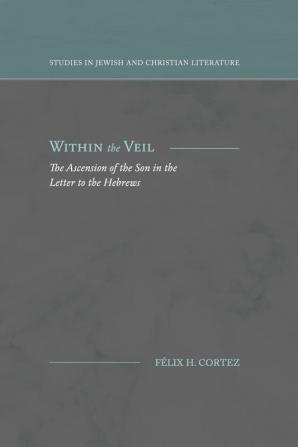 STUDIES IN JEWISH AND CHRISTIAN LITERATURE

WITHIN the VEIL

The Ascension of the Son in the Letter to the Hebrews

FÉLIX H. CORTEZ